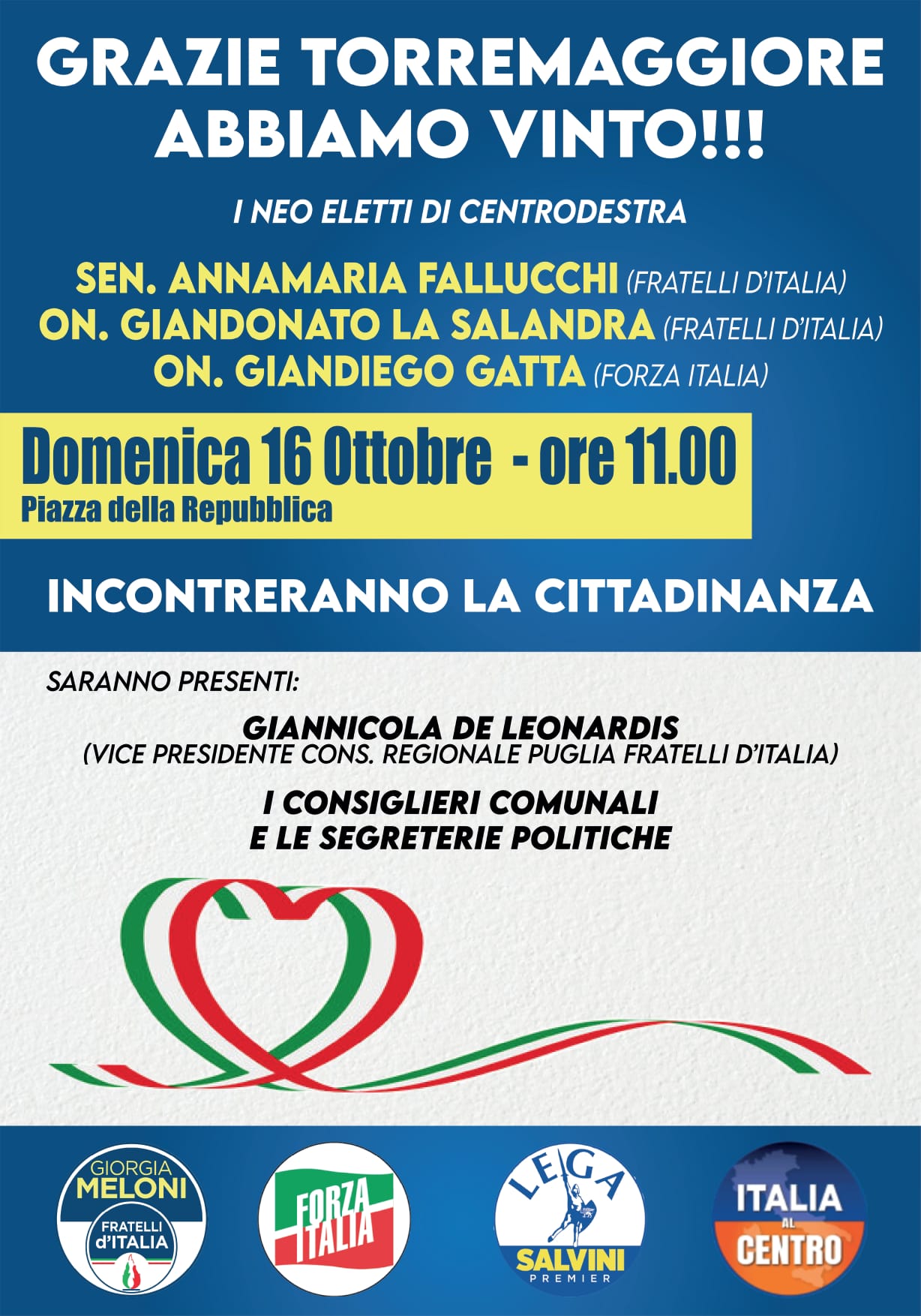 GRAZIE TORREMAGGIORE
ABBIAMO VINTO!!!

I NEO ELETTI DI CENTRODESTRA

SEN. ANNAMARIA FALLUCCHI (FRATELLI D'ITALIA)
ON. GIANDONATO LA SALANDRA (FRATELLI D'ITALIA)
ON. GIANDIEGO GATTA (FORZA ITALIA)

Domenica 16 Ottobre - ore 11.00
Piazza della Repubblica

INCONTRERANNO LA CITTADINANZA

SARANNO PRESENTI:

GIANNICOLA DE LEONARDIS
(VICE PRESIDENTE CONS. REGIONALE PUGLIA FRATELLI D'ITALIA)

I CONSIGLIERI COMUNALI
E LE SEGRETERIE POLITICHE

GIORGIA MELONI
FRATELLI d'ITALIA

FORZA ITALIA

LEGA
SALVINI
PREMIER

ITALIA AL CENTRO